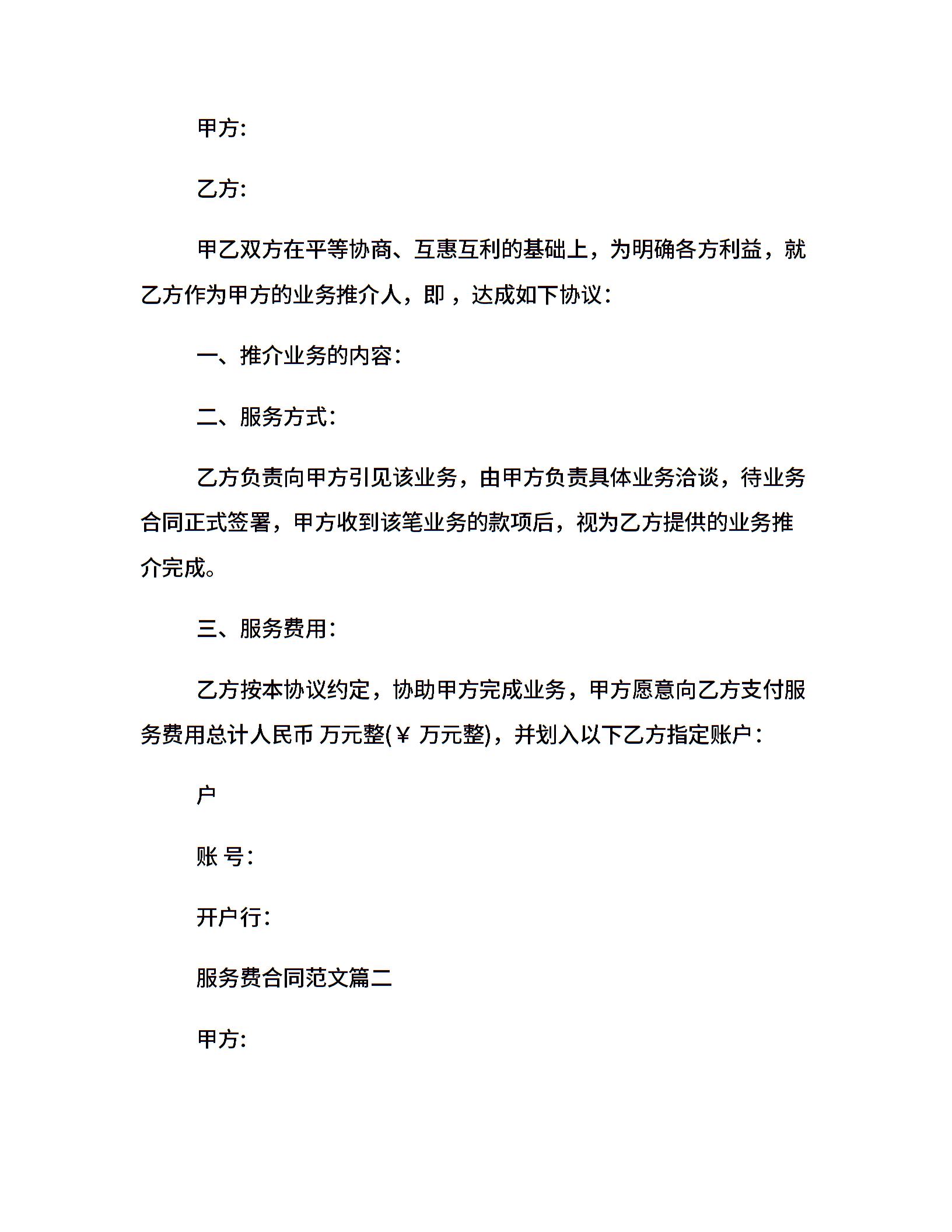 甲方:

乙方:

甲乙双方在平等协商、互惠互利的基础上，为明确各方利益，就乙方作为甲方的业务推介人，即，达成如下协议:

一、推介业务的内容:

二、服务方式:

乙方负责向甲方引见该业务，由甲方负责具体业务洽谈，待业务合同正式签署，甲方收到该笔业务的款项后，视为乙方提供的业务推介完成。

三、服务费用:

乙方按本协议约定，协助甲方完成业务，甲方愿意向乙方支付服务费用总计人民币 万元整(￥ 万元整)，并划入以下乙方指定账户：

户

账 号:

开户行:

服务费合同范文篇二

甲方: